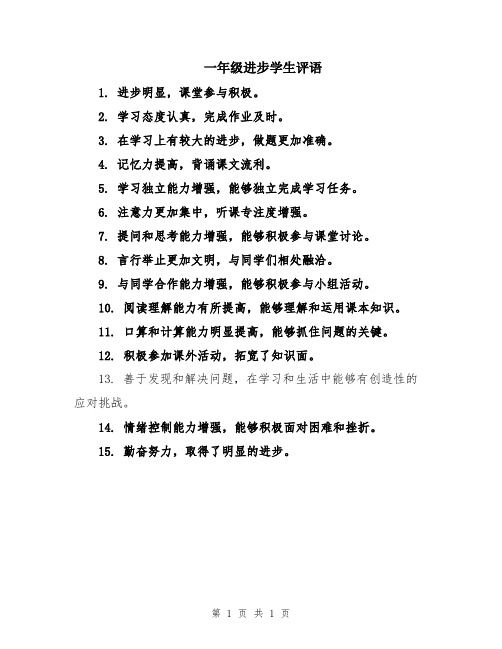 一年级进步学生评语

1. 进步明显，课堂参与积极。

2. 学习态度认真，完成作业及时。

3. 在学习上有较大的进步，做题更加准确。

4. 记忆力提高，背诵课文流利。

5. 学习独立能力增强，能够独立完成学习任务。

6. 注意力更加集中，听课专注度增强。

7. 提问和思考能力增强，能够积极参与课堂讨论。

8. 言行举止更加文明，与同学们相处融洽。

9. 与同学合作能力增强，能够积极参与小组活动。

10. 阅读理解能力有所提高，能够理解和运用课本知识。

11. 口算和计算能力明显提高，能够抓住问题的关键。

12. 积极参加课外活动，拓宽了知识面。

13. 善于发现和解决问题，在学习和生活中能够有创造性的应对挑战。

14. 情绪控制能力增强，能够积极面对困难和挫折。

15. 勤奋努力，取得了明显的进步。

第 1 页 共 1 页